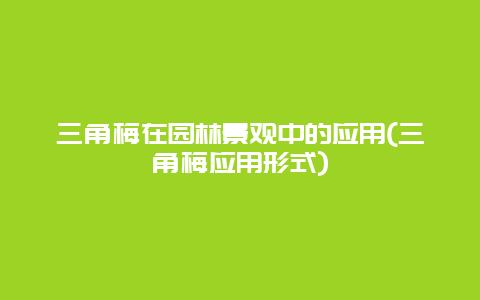 三角梅在园林景观中的应用(三角梅应用形式)